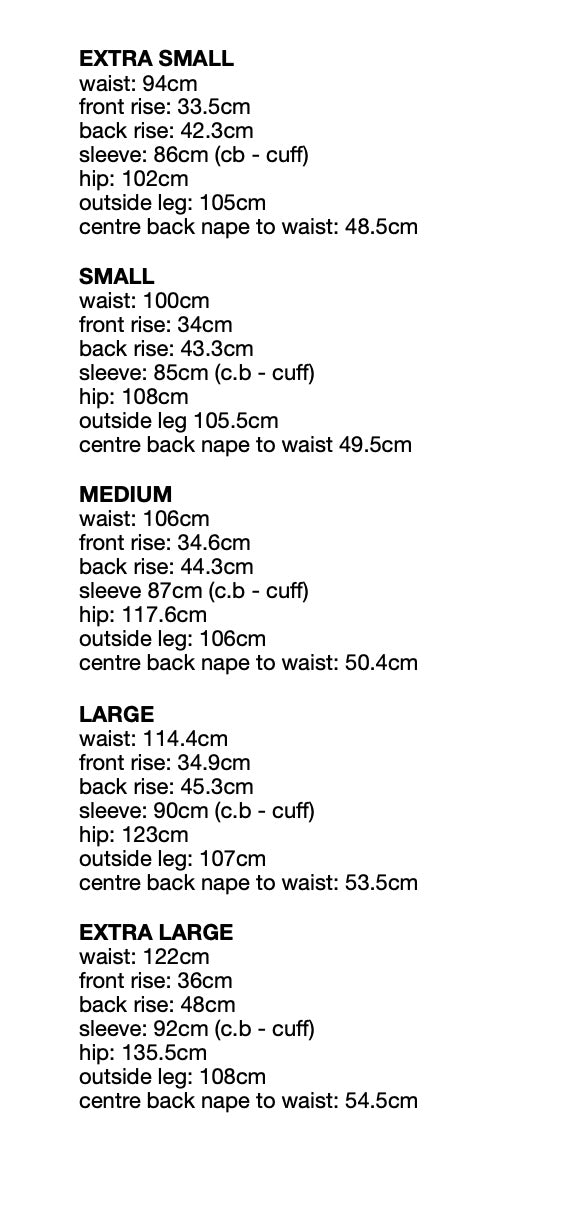 EXTRA SMALL
waist: 94cm
front rise: 33.5cm
back rise: 42.3cm
sleeve: 86cm (cb - cuff)
hip: 102cm
outside leg: 105cm
centre back nape to waist: 48.5cm

SMALL
waist: 100cm
front rise: 34cm
back rise: 43.3cm
sleeve: 85cm (c.b - cuff)
hip: 108cm
outside leg 105.5cm
centre back nape to waist 49.5cm

MEDIUM
waist: 106cm
front rise: 34.6cm
back rise: 44.3cm
sleeve 87cm (c.b - cuff)
hip: 117.6cm
outside leg: 106cm
centre back nape to waist: 50.4cm

LARGE
waist: 114.4cm
front rise: 34.9cm
back rise: 45.3cm
sleeve: 90cm (c.b - cuff)
hip: 123cm
outside leg: 107cm
centre back nape to waist: 53.5cm

EXTRA LARGE
waist: 122cm
front rise: 36cm
back rise: 48cm
sleeve: 92cm (c.b - cuff)
hip: 135.5cm
outside leg: 108cm
centre back nape to waist: 54.5cm